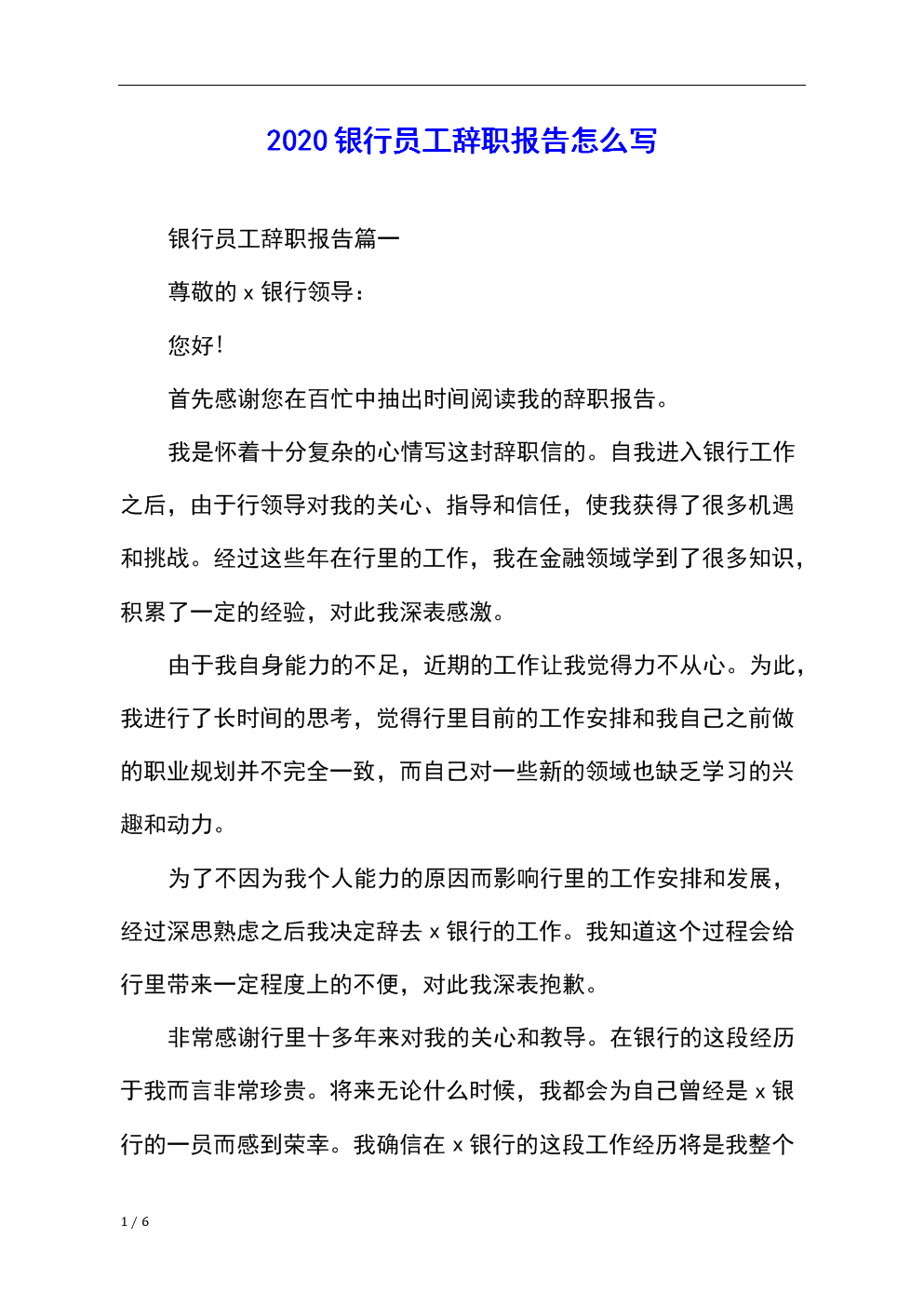 2020 银行员工辞职报告怎么写

银行员工辞职报告篇一

尊敬的 x 银行领导：

您好！

首先感谢您在百忙中抽出时间阅读我的辞职报告。

我是怀着十分复杂的心情写这封辞职信的。自我进入银行工作之后，由于行领导对我的关心、指导和信任，使我获得了很多机遇和挑战。经过这些年在行里的工作，我在金融领域学到了很多知识，积累了一定的经验，对此我深表感激。

由于我自身能力的不足，近期的工作让我觉得力不从心。为此，我进行了长时间的思考，觉得行里目前的工作安排和我自己之前做的职业规划并不完全一致，而自己对一些新的领域也缺乏学习的兴趣和动力。

为了不因为我个人能力的原因而影响行里的工作安排和发展，经过深思熟虑之后我决定辞去 x 银行的工作。我知道这个过程会给行里带来一定程度上的不便，对此我深表抱歉。

非常感谢行里十多年来对我的关心和教导。在银行的这段经历于我而言非常珍贵。将来无论什么时候，我都会为自己曾经是 x 银行的一员而感到荣幸。我确信在 x 银行的这段工作经历将是我整个

1 / 6